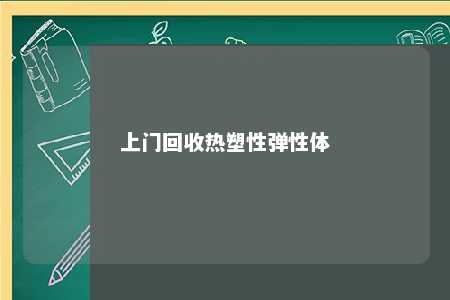 上门回收热塑性弹性体